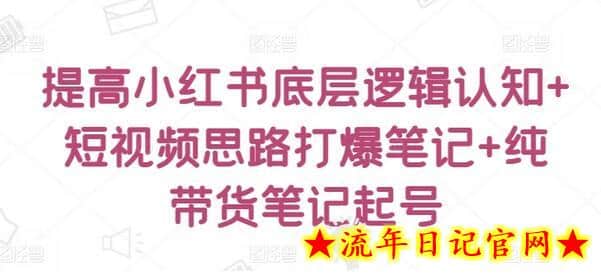 提高小红书底层逻辑认知+短视频思路打爆笔记+纯带货笔记起号

★流年日记官网★